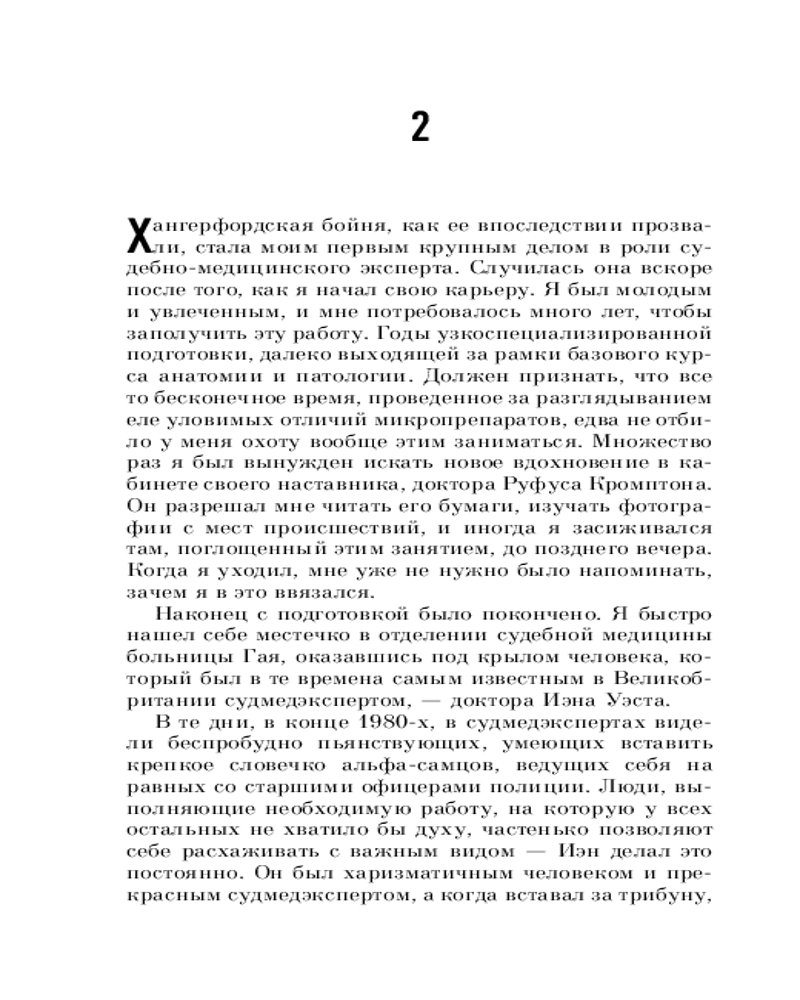 2

Хангерфордская бойня, как ее впоследствии прозвали, стала моим первым крупным делом в роли судебно-медицинского эксперта. Случилась она вскоре после того, как я начал свою карьеру. Я был молодым и увлеченным, и мне потребовалось много лет, чтобы заполучить эту работу. Годы узкоспециализированной подготовки, далеко выходящей за рамки базового курса анатомии и патологии. Должен признать, что все то бесконечное время, проведенное за разглядыванием еле уловимых отличий микропрепаратов, едва не отбило у меня охоту вообще этим заниматься. Множество раз я был вынужден искать новое вдохновение в кабинете своего наставника, доктора Руфуса Кромптона. Он разрешал мне читать его бумаги, изучать фотографии с мест происшествий, и иногда я засиживался там, поглощенный этим занятием, до позднего вечера. Когда я уходил, мне уже не нужно было напоминать, зачем я в это ввязался.

Наконец с подготовкой было покончено. Я быстро нашел себе местечко в отделении судебной медицины больницы Гая, оказавшись под крылом человека, который был в те времена самым известным в Великобритании судмедэкспертом, — доктора Иэна Уэста.

В те дни, в конце 1980-х, в судмедэкспертах видели беспробудно пьянствующих, умеющих вставить крепкое словечко альфа-самцов, ведущих себя на равных со старшими офицерами полиции. Люди, выполняющие необходимую работу, на которую у всех остальных не хватило бы духу, частенько позволяют себе расхаживать с важным видом — Иэн делал это постоянно. Он был харизматичным человеком и прекрасным судмедэкспертом, а когда вставал за трибуну,